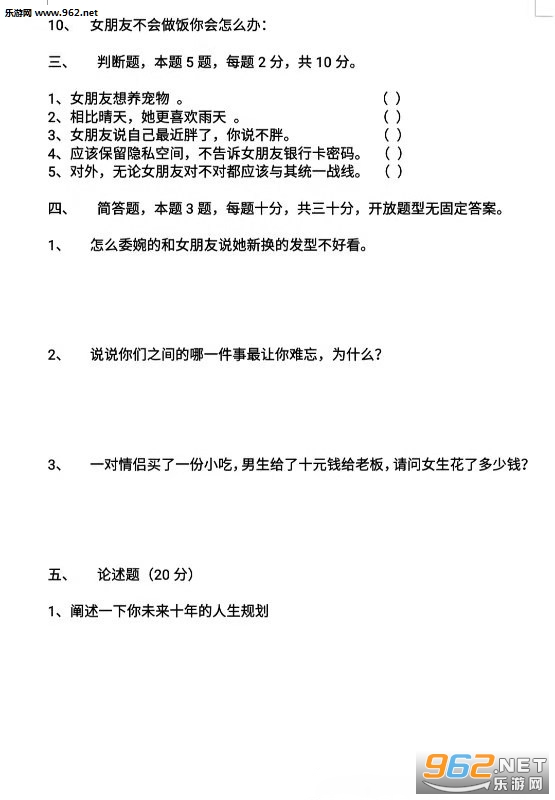 乐游网 www.962.net

10、 女朋友不会做饭你会怎么办：

三、 判断题，本题 5 题，每题 2 分，共 10 分。

1、女朋友想养宠物 。 （ ）
2、相比晴天，她更喜欢雨天 。 （ ）
3、女朋友说自己最近胖了，你说不胖。 （ ）
4、应该保留隐私空间，不告诉女朋友银行卡密码。 （ ）
5、对外，无论女朋友对不对都应该与其统一战线。 （ ）

四、 简答题，本题 3 题，每题十分，共三十分，开放题型无固定答案。

1、 怎么委婉的和女朋友说她新换的发型不好看。

2、 说说你们之间的哪一件事最让你难忘，为什么？

3、 一对情侣买了一份小吃，男生给了十元钱给老板，请问女生花了多少钱？

五、 论述题（20 分）

1、阐述一下你未来十年的人生规划

962.NET
乐游网